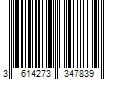 3 614273 347839